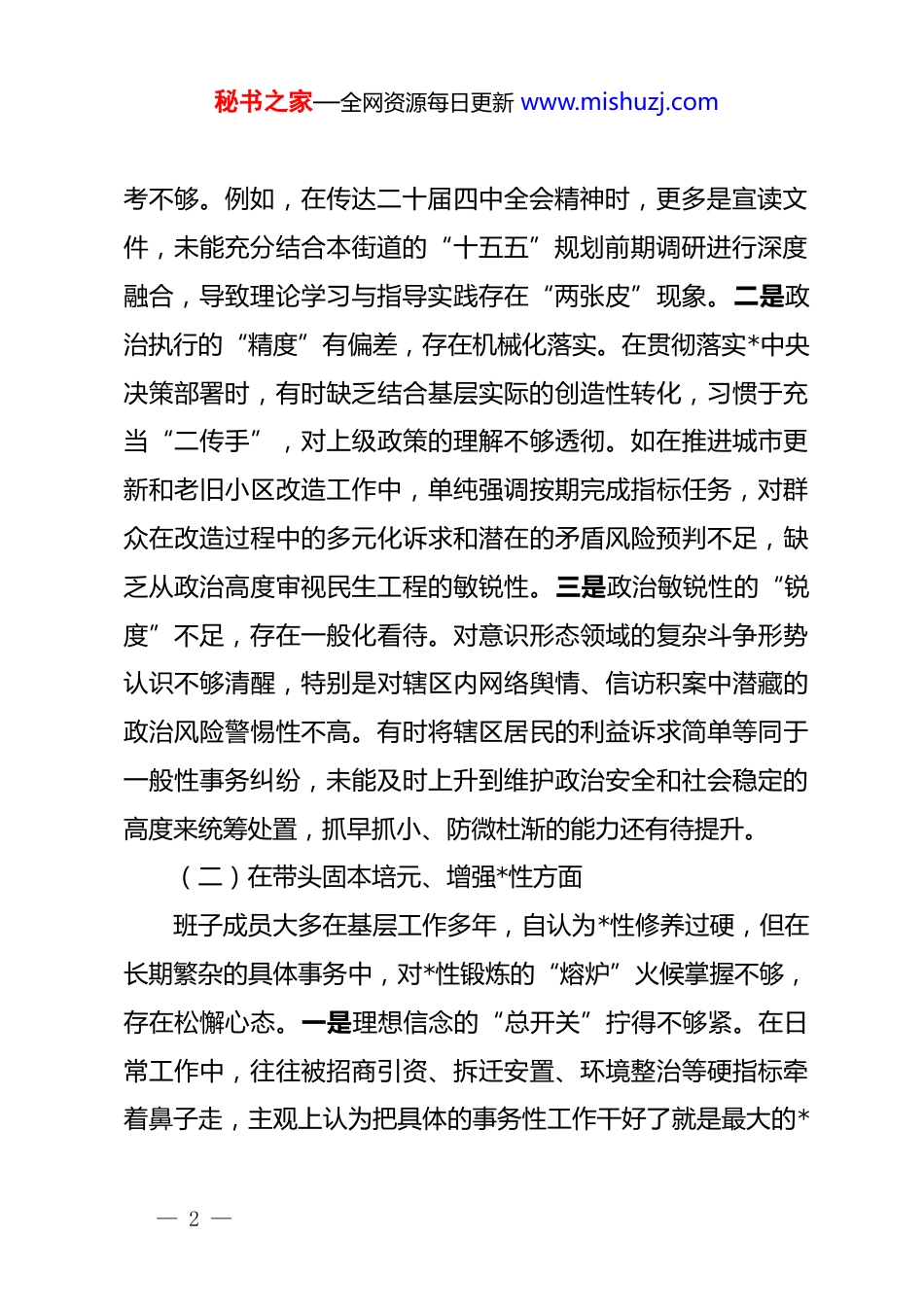 秘书之家—全网资源每日更新 www.mishuzj.com

考不够。例如，在传达二十届四中全会精神时，更多是宣读文件，未能充分结合本街道的“十五五”规划前期调研进行深度融合，导致理论学习与指导实践存在“两张皮”现象。二是政治执行的“精度”有偏差，存在机械化落实。在贯彻落实*中央决策部署时，有时缺乏结合基层实际的创造性转化，习惯于充当“二传手”，对上级政策的理解不够透彻。如在推进城市更新和老旧小区改造工作中，单纯强调按期完成指标任务，对群众在改造过程中的多元化诉求和潜在的矛盾风险预判不足，缺乏从政治高度审视民生工程的敏锐性。三是政治敏锐性的“锐度”不足，存在一般化看待。对意识形态领域的复杂斗争形势认识不够清醒，特别是对辖区内网络舆情、信访积案中潜藏的政治风险警惕性不高。有时将辖区居民的利益诉求简单等同于一般性事务纠纷，未能及时上升到维护政治安全和社会稳定的高度来统筹处置，抓早抓小、防微杜渐的能力还有待提升。

（二）在带头固本培元、增强*性方面

班子成员大多在基层工作多年，自认为*性修养过硬，但在长期繁杂的具体事务中，对*性锻炼的“熔炉”火候掌握不够，存在松懈心态。一是理想信念的“总开关”拧得不够紧。在日常工作中，往往被招商引资、拆迁安置、环境整治等硬指标牵着鼻子走，主观上认为把具体的事务性工作干好了就是最大的*

— 2 —